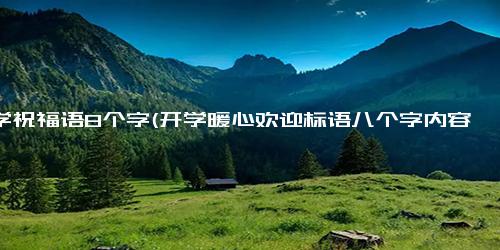 学祝福语8个字(开学暖心欢迎标语八个字内容